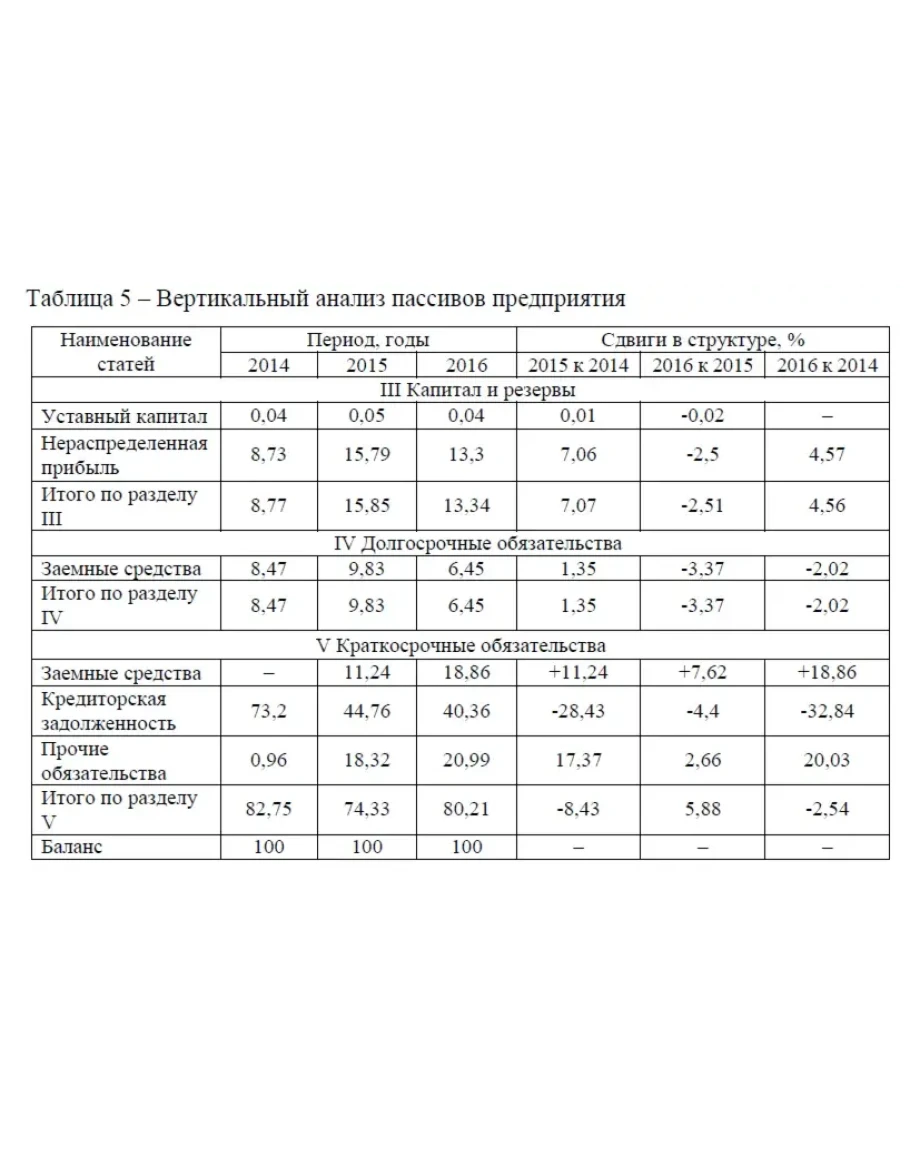 Таблица 5 – Вертикальный анализ пассивов предприятия

| Наименование статей | Период, годы | | | Сдвиги в структуре, % | | |
|---|---|---|---|---|---|---|
| | 2014 | 2015 | 2016 | 2015 к 2014 | 2016 к 2015 | 2016 к 2014 |
| III Капитал и резервы | | | | | | |
| Уставный капитал | 0,04 | 0,05 | 0,04 | 0,01 | -0,02 | – |
| Нераспределенная прибыль | 8,73 | 15,79 | 13,3 | 7,06 | -2,5 | 4,57 |
| Итого по разделу III | 8,77 | 15,85 | 13,34 | 7,07 | -2,51 | 4,56 |
| IV Долгосрочные обязательства | | | | | | |
| Заемные средства | 8,47 | 9,83 | 6,45 | 1,35 | -3,37 | -2,02 |
| Итого по разделу IV | 8,47 | 9,83 | 6,45 | 1,35 | -3,37 | -2,02 |
| V Краткосрочные обязательства | | | | | | |
| Заемные средства | – | 11,24 | 18,86 | +11,24 | +7,62 | +18,86 |
| Кредиторская задолженность | 73,2 | 44,76 | 40,36 | -28,43 | -4,4 | -32,84 |
| Прочие обязательства | 0,96 | 18,32 | 20,99 | 17,37 | 2,66 | 20,03 |
| Итого по разделу V | 82,75 | 74,33 | 80,21 | -8,43 | 5,88 | -2,54 |
| Баланс | 100 | 100 | 100 | – | – | – |